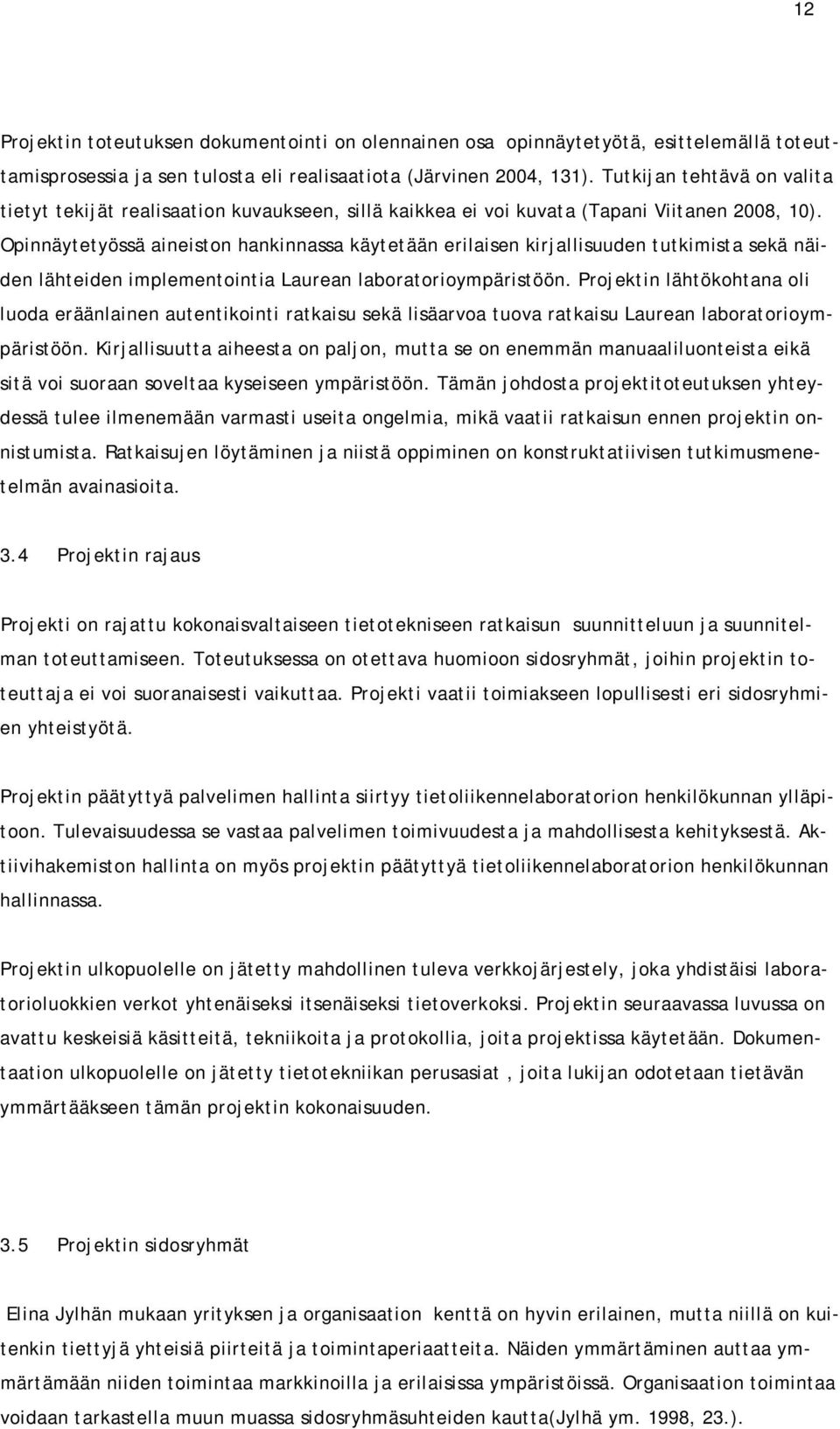 12

Projektin toteutuksen dokumentointi on olennainen osa opinnäytetyötä, esittelemällä toteuttamisprosessia ja sen tulosta eli realisaatiota (Järvinen 2004, 131). Tutkijan tehtävä on valita tietyt tekijät realisaation kuvaukseen, sillä kaikkea ei voi kuvata (Tapani Viitanen 2008, 10). Opinnäytetyössä aineiston hankinnassa käytetään erilaisen kirjallisuuden tutkimista sekä näiden lähteiden implementointia Laurean laboratorioympäristöön. Projektin lähtökohtana oli luoda eräänlainen autentikointi ratkaisu sekä lisäarvoa tuova ratkaisu Laurean laboratorioympäristöön. Kirjallisuutta aiheesta on paljon, mutta se on enemmän manuaaliluonteista eikä sitä voi suoraan soveltaa kyseiseen ympäristöön. Tämän johdosta projektitoteutuksen yhteydessä tulee ilmenemään varmasti useita ongelmia, mikä vaatii ratkaisun ennen projektin onnistumista. Ratkaisujen löytäminen ja niistä oppiminen on konstruktatiivisen tutkimusmenetelmän avainasioita.

3.4 Projektin rajaus

Projekti on rajattu kokonaisvaltaiseen tietotekniseen ratkaisun suunnitteluun ja suunnitelman toteuttamiseen. Toteutuksessa on otettava huomioon sidosryhmät, joihin projektin toteuttaja ei voi suoranaisesti vaikuttaa. Projekti vaatii toimiakseen lopullisesti eri sidosryhmien yhteistyötä.

Projektin päätyttyä palvelimen hallinta siirtyy tietoliikennelaboratorion henkilökunnan ylläpitoon. Tulevaisuudessa se vastaa palvelimen toimivuudesta ja mahdollisesta kehityksestä. Aktiivihakemiston hallinta on myös projektin päätyttyä tietoliikennelaboratorion henkilökunnan hallinnassa.

Projektin ulkopuolelle on jätetty mahdollinen tuleva verkkojärjestely, joka yhdistäisi laboratorioluokkien verkot yhtenäiseksi itsenäiseksi tietoverkoksi. Projektin seuraavassa luvussa on avattu keskeisiä käsitteitä, tekniikoita ja protokollia, joita projektissa käytetään. Dokumentaation ulkopuolelle on jätetty tietotekniikan perusasiat , joita lukijan odotetaan tietävän ymmärtääkseen tämän projektin kokonaisuuden.

3.5 Projektin sidosryhmät

Elina Jylhän mukaan yrityksen ja organisaation kenttä on hyvin erilainen, mutta niillä on kuitenkin tiettyjä yhteisiä piirteitä ja toimintaperiaatteita. Näiden ymmärtäminen auttaa ymmärtämään niiden toimintaa markkinoilla ja erilaisissa ympäristöissä. Organisaation toimintaa voidaan tarkastella muun muassa sidosryhmäsuhteiden kautta(Jylhä ym. 1998, 23.).